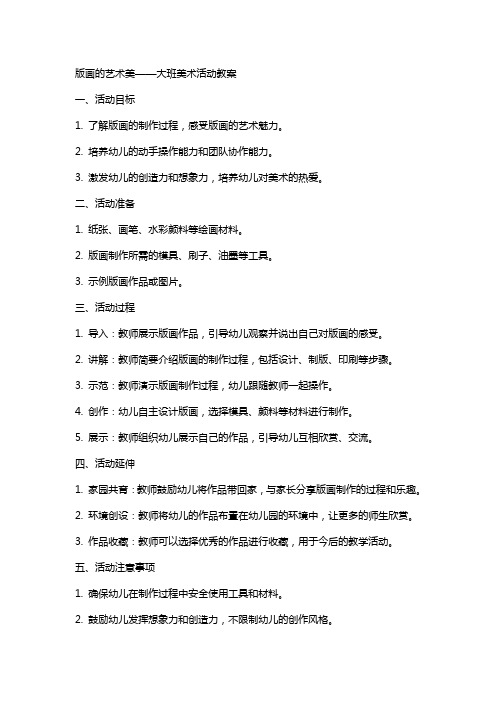 版画的艺术美——大班美术活动教案

一、活动目标

1. 了解版画的制作过程，感受版画的艺术魅力。

2. 培养幼儿的动手操作能力和团队协作能力。

3. 激发幼儿的创造力和想象力，培养幼儿对美术的热爱。

二、活动准备

1. 纸张、画笔、水彩颜料等绘画材料。

2. 版画制作所需的模具、刷子、油墨等工具。

3. 示例版画作品或图片。

三、活动过程

1. 导入：教师展示版画作品，引导幼儿观察并说出自己对版画的感受。

2. 讲解：教师简要介绍版画的制作过程，包括设计、制版、印刷等步骤。

3. 示范：教师演示版画制作过程，幼儿跟随教师一起操作。

4. 创作：幼儿自主设计版画，选择模具、颜料等材料进行制作。

5. 展示：教师组织幼儿展示自己的作品，引导幼儿互相欣赏、交流。

四、活动延伸

1. 家园共育：教师鼓励幼儿将作品带回家，与家长分享版画制作的过程和乐趣。

2. 环境创设：教师将幼儿的作品布置在幼儿园的环境中，让更多的师生欣赏。

3. 作品收藏：教师可以选择优秀的作品进行收藏，用于今后的教学活动。

五、活动注意事项

1. 确保幼儿在制作过程中安全使用工具和材料。

2. 鼓励幼儿发挥想象力和创造力，不限制幼儿的创作风格。